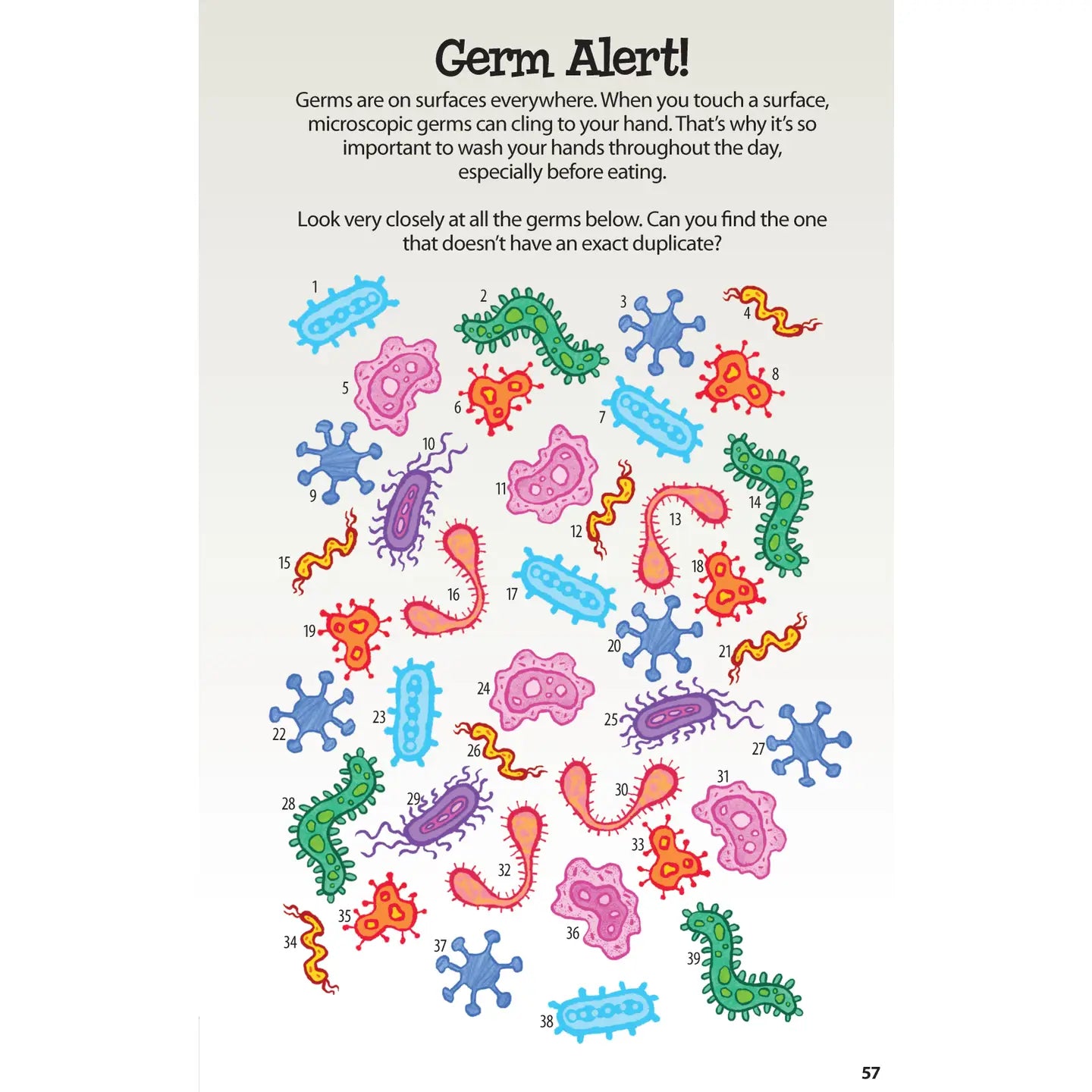 Germ Alert!

Germs are on surfaces everywhere. When you touch a surface, microscopic germs can cling to your hand. That's why it's so important to wash your hands throughout the day, especially before eating.

Look very closely at all the germs below. Can you find the one that doesn't have an exact duplicate?

1 2 3 4 5 6 7 8 9 10 11 12 13 14 15 16 17 18 19 20 21 22 23 24 25 26 27 28 29 30 31 32 33 34 35 36 37 38 39

57